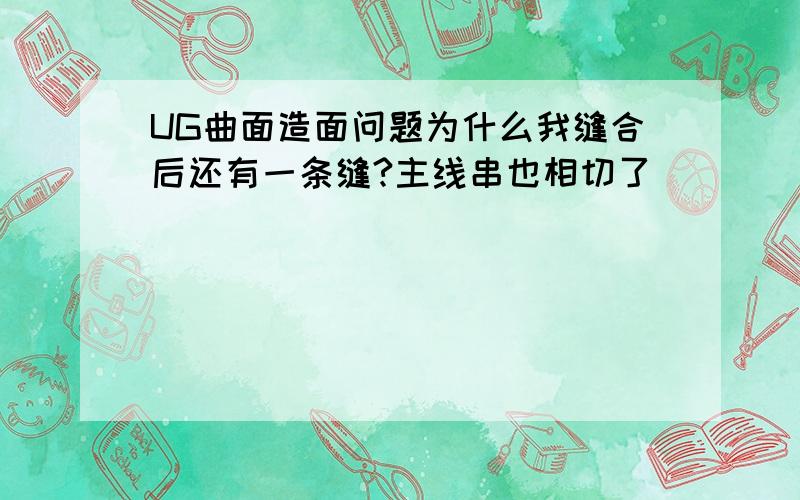 UG曲面造面问题为什么我缝合后还有一条缝?主线串也相切了

ABC

Back to School